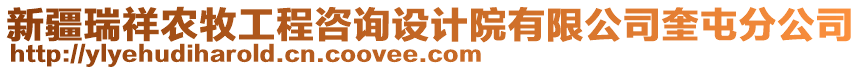 新疆瑞祥农牧工程咨询设计院有限公司奎屯分公司
http://ylyehudiharold.cn.coovee.com